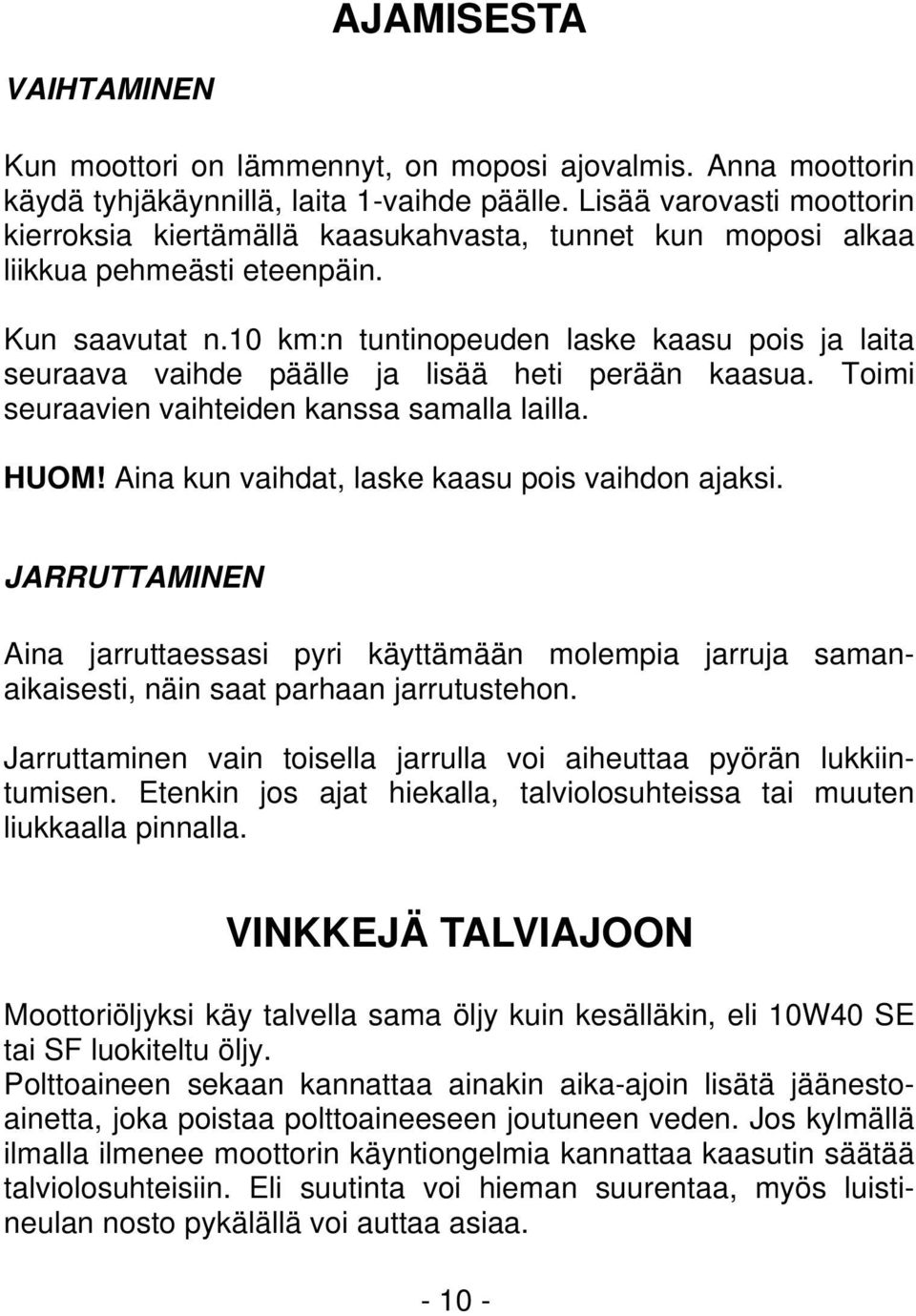 AJAMISESTA

VAIHTAMINEN

Kun moottori on lämmennyt, on moposi ajovalmis. Anna moottorin käydä tyhjäkäynnillä, laita 1-vaihde päälle. Lisää varovasti moottorin kierroksia kiertämällä kaasukahvasta, tunnet kun moposi alkaa liikkua pehmeästi eteenpäin.

Kun saavutat n.10 km:n tuntinopeuden laske kaasu pois ja laita seuraava vaihde päälle ja lisää heti perään kaasua. Toimi seuraavien vaihteiden kanssa samalla lailla.

HUOM! Aina kun vaihdat, laske kaasu pois vaihdon ajaksi.

JARRUTTAMINEN

Aina jarruttaessasi pyri käyttämään molempia jarruja samanaikaisesti, näin saat parhaan jarrutustehon.

Jarruttaminen vain toisella jarrulla voi aiheuttaa pyörän lukkiintumisen. Etenkin jos ajat hiekalla, talviolosuhteissa tai muuten liukkaalla pinnalla.

VINKKEJÄ TALVIAJOON

Moottoriöljyksi käy talvella sama öljy kuin kesälläkin, eli 10W40 SE tai SF luokiteltu öljy.
Polttoaineen sekaan kannattaa ainakin aika-ajoin lisätä jäänestoainetta, joka poistaa polttoaineeseen joutuneen veden. Jos kylmällä ilmalla ilmenee moottorin käyntiongelmia kannattaa kaasutin säätää talviolosuhteisiin. Eli suutinta voi hieman suurentaa, myös luistineulan nosto pykälällä voi auttaa asiaa.

- 10 -